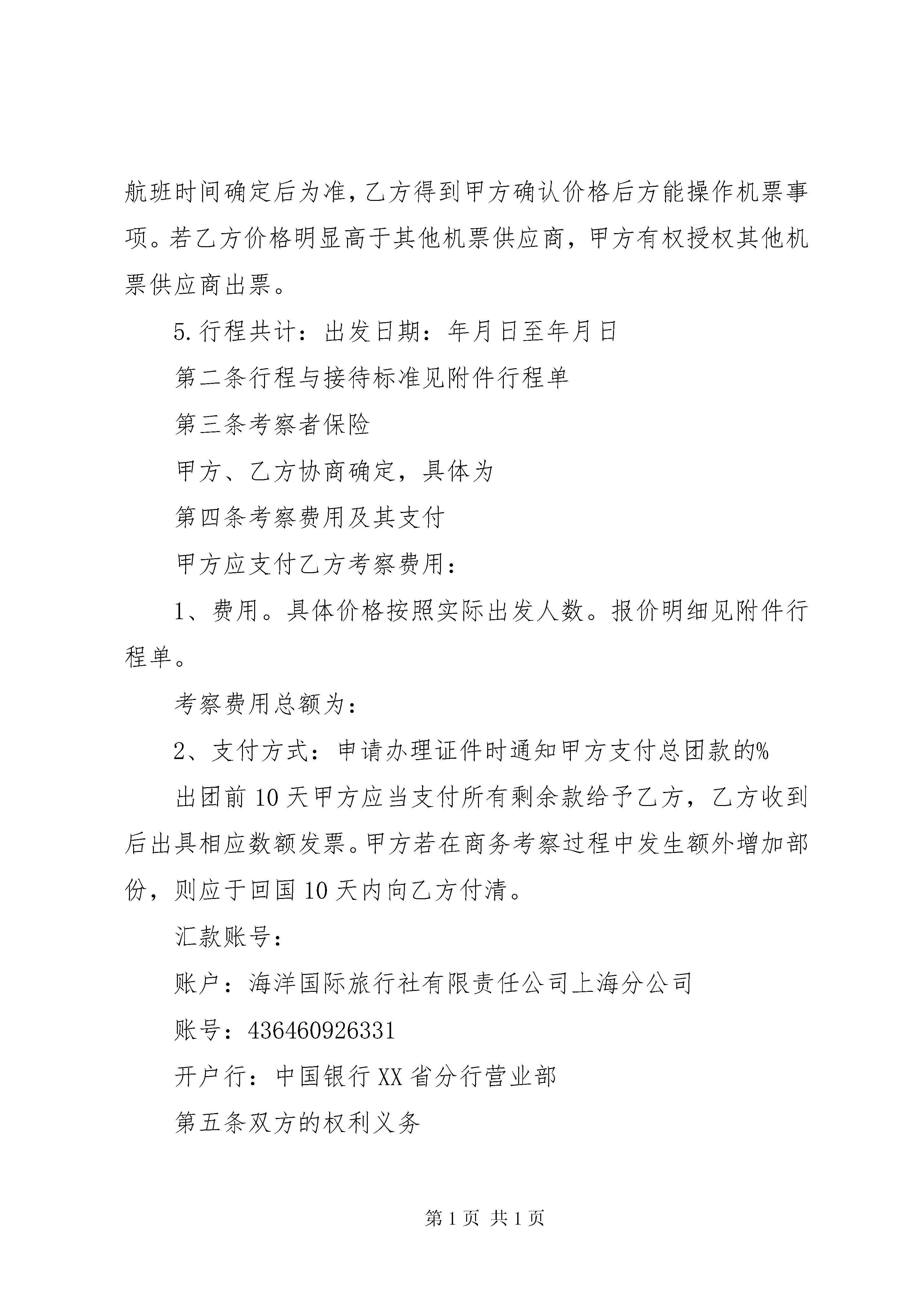 航班时间确定后为准，乙方得到甲方确认价格后方能操作机票事项。若乙方价格明显高于其他机票供应商，甲方有权授权其他机票供应商出票。

5.行程共计：出发日期：年月日至年月日

第二条行程与接待标准见附件行程单

第三条考察者保险

甲方、乙方协商确定，具体为

第四条考察费用及其支付

甲方应支付乙方考察费用：

1、费用。具体价格按照实际出发人数。报价明细见附件行程单。

考察费用总额为：

2、支付方式：申请办理证件时通知甲方支付总团款的%

出团前10天甲方应当支付所有剩余款给予乙方，乙方收到后出具相应数额发票。甲方若在商务考察过程中发生额外增加部份，则应于回国10天内向乙方付清。

汇款账号：

账户：海洋国际旅行社有限责任公司上海分公司

账号：436460926331

开户行：中国银行XX省分行营业部

第五条双方的权利义务

第1页 共1页